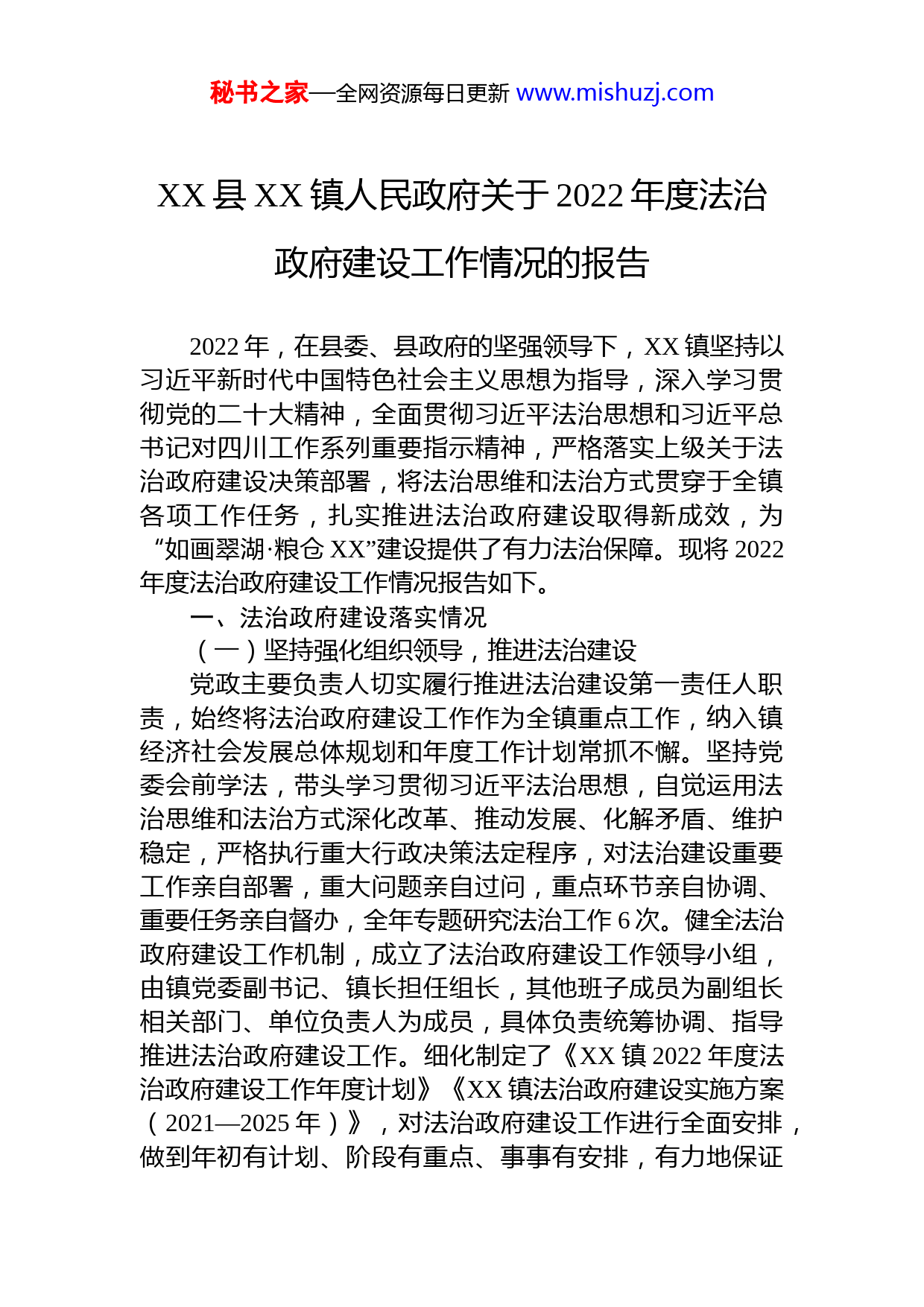 秘书之家—全网资源每日更新 www.mishuzj.com

XX 县 XX 镇人民政府关于 2022 年度法治政府建设工作情况的报告

2022 年，在县委、县政府的坚强领导下，XX 镇坚持以习近平新时代中国特色社会主义思想为指导，深入学习贯彻党的二十大精神，全面贯彻习近平法治思想和习近平总书记对四川工作系列重要指示精神，严格落实上级关于法治政府建设决策部署，将法治思维和法治方式贯穿于全镇各项工作任务，扎实推进法治政府建设取得新成效，为“如画翠湖·粮仓 XX”建设提供了有力法治保障。现将 2022 年度法治政府建设工作情况报告如下。

一、法治政府建设落实情况

（一）坚持强化组织领导，推进法治建设

党政主要负责人切实履行推进法治建设第一责任人职责，始终将法治政府建设工作作为全镇重点工作，纳入镇经济社会发展总体规划和年度工作计划常抓不懈。坚持党委会前学法，带头学习贯彻习近平法治思想，自觉运用法治思维和法治方式深化改革、推动发展、化解矛盾、维护稳定，严格执行重大行政决策法定程序，对法治建设重要工作亲自部署，重大问题亲自过问，重点环节亲自协调、重要任务亲自督办，全年专题研究法治工作 6 次。健全法治政府建设工作机制，成立了法治政府建设工作领导小组，由镇党委副书记、镇长担任组长，其他班子成员为副组长相关部门、单位负责人为成员，具体负责统筹协调、指导推进法治政府建设工作。细化制定了《XX 镇 2022 年度法治政府建设工作年度计划》《XX 镇法治政府建设实施方案（2021—2025 年）》，对法治政府建设工作进行全面安排，做到年初有计划、阶段有重点、事事有安排，有力地保证